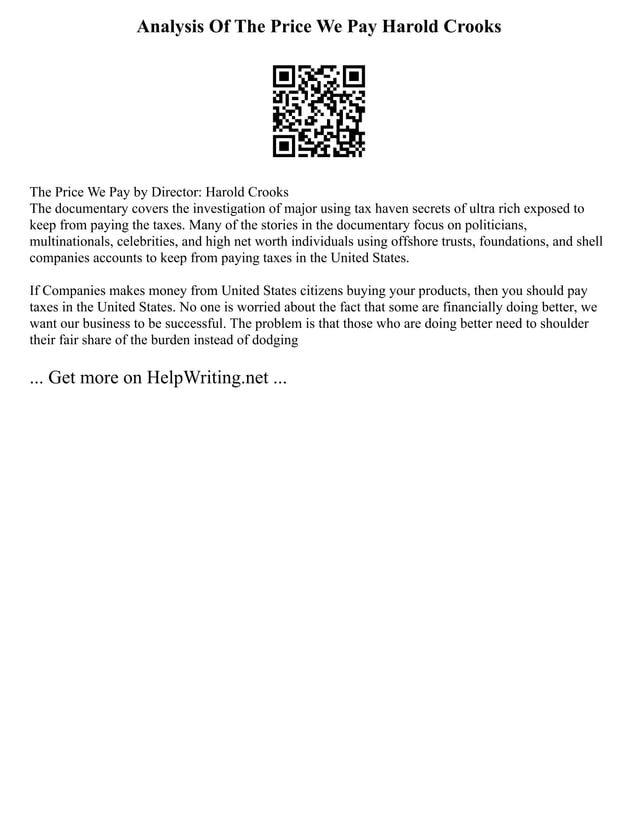 Analysis Of The Price We Pay Harold Crooks

The Price We Pay by Director: Harold Crooks
The documentary covers the investigation of major using tax haven secrets of ultra rich exposed to keep from paying the taxes. Many of the stories in the documentary focus on politicians, multinationals, celebrities, and high net worth individuals using offshore trusts, foundations, and shell companies accounts to keep from paying taxes in the United States.

If Companies makes money from United States citizens buying your products, then you should pay taxes in the United States. No one is worried about the fact that some are financially doing better, we want our business to be successful. The problem is that those who are doing better need to shoulder their fair share of the burden instead of dodging

... Get more on HelpWriting.net ...